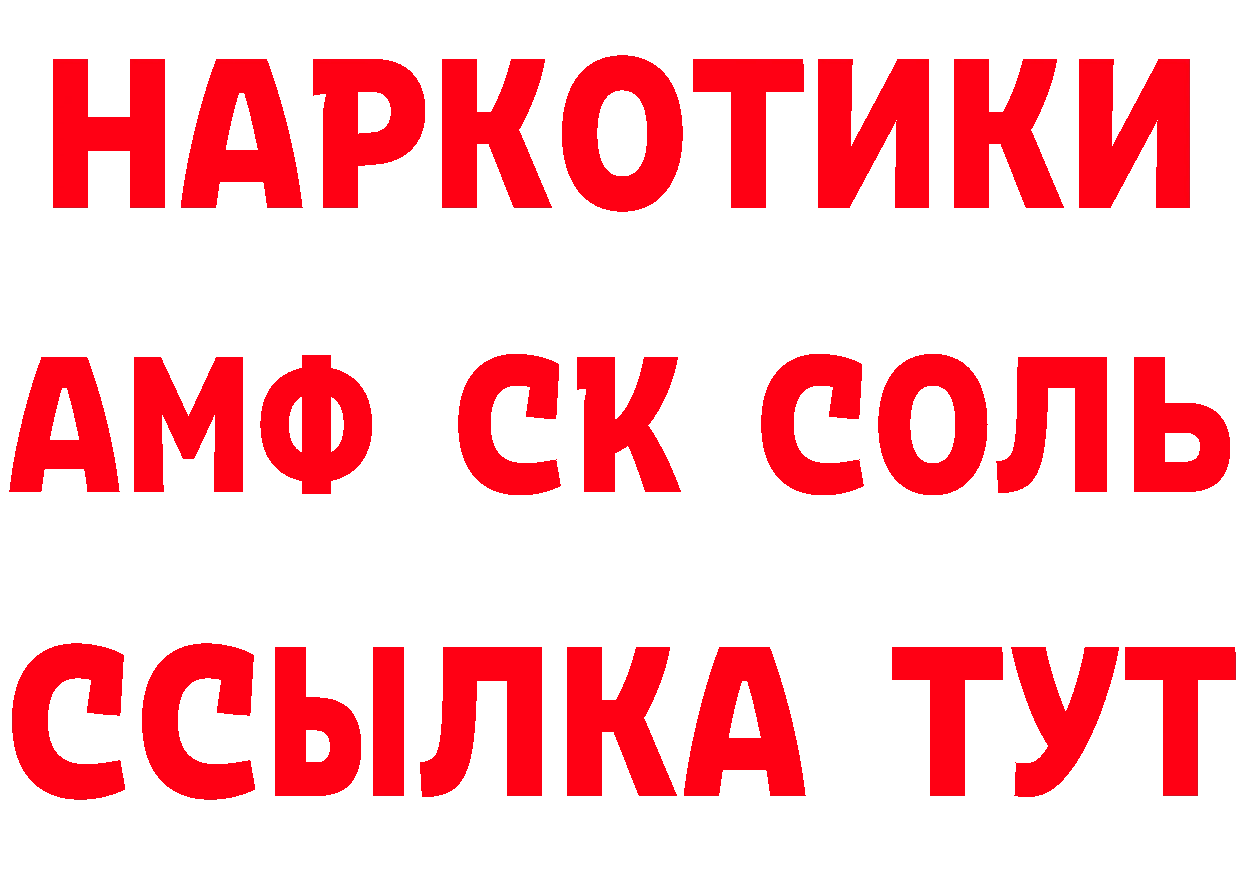 НАРКОТИКИ
АМФ СК СОЛЬ
ССЫЛКА ТУТ